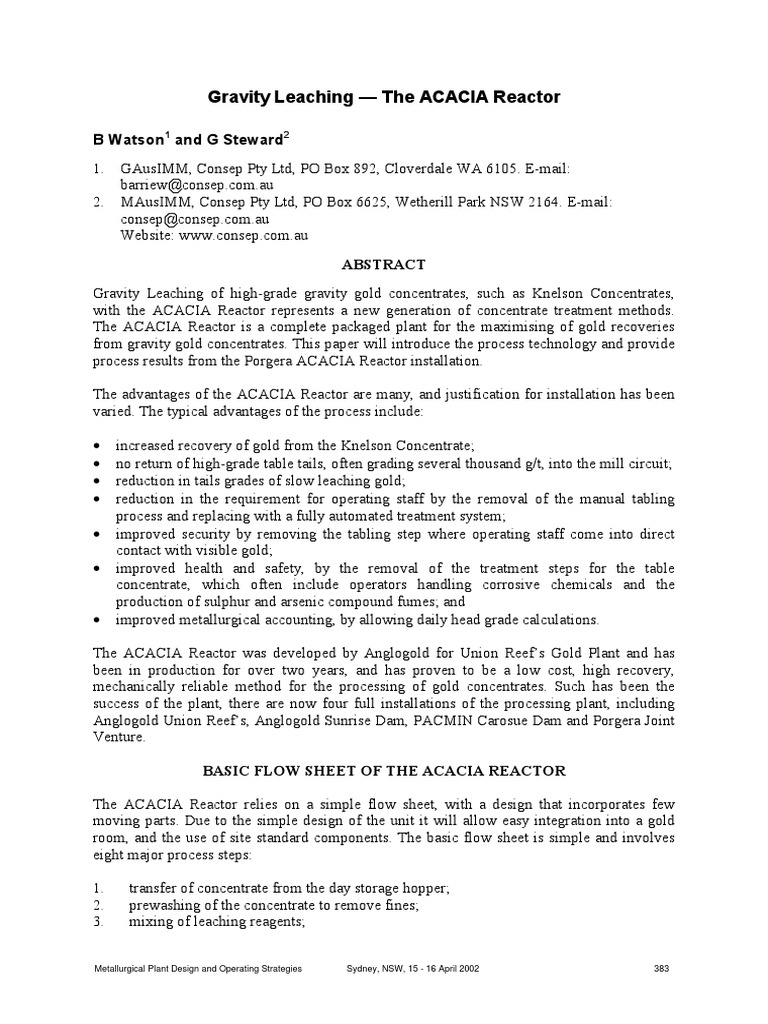 Gravity Leaching — The ACACIA Reactor

B Watson$^1$ and G Steward$^2$

1. GAusIMM, Consep Pty Ltd, PO Box 892, Cloverdale WA 6105. E-mail: barriew@consep.com.au
2. MAusIMM, Consep Pty Ltd, PO Box 6625, Wetherill Park NSW 2164. E-mail: consep@consep.com.au
Website: www.consep.com.au

ABSTRACT

Gravity Leaching of high-grade gravity gold concentrates, such as Knelson Concentrates, with the ACACIA Reactor represents a new generation of concentrate treatment methods. The ACACIA Reactor is a complete packaged plant for the maximising of gold recoveries from gravity gold concentrates. This paper will introduce the process technology and provide process results from the Porgera ACACIA Reactor installation.

The advantages of the ACACIA Reactor are many, and justification for installation has been varied. The typical advantages of the process include:

• increased recovery of gold from the Knelson Concentrate;
• no return of high-grade table tails, often grading several thousand g/t, into the mill circuit;
• reduction in tails grades of slow leaching gold;
• reduction in the requirement for operating staff by the removal of the manual tabling process and replacing with a fully automated treatment system;
• improved security by removing the tabling step where operating staff come into direct contact with visible gold;
• improved health and safety, by the removal of the treatment steps for the table concentrate, which often include operators handling corrosive chemicals and the production of sulphur and arsenic compound fumes; and
• improved metallurgical accounting, by allowing daily head grade calculations.

The ACACIA Reactor was developed by Anglogold for Union Reef's Gold Plant and has been in production for over two years, and has proven to be a low cost, high recovery, mechanically reliable method for the processing of gold concentrates. Such has been the success of the plant, there are now four full installations of the processing plant, including Anglogold Union Reef's, Anglogold Sunrise Dam, PACMIN Carosue Dam and Porgera Joint Venture.

BASIC FLOW SHEET OF THE ACACIA REACTOR

The ACACIA Reactor relies on a simple flow sheet, with a design that incorporates few moving parts. Due to the simple design of the unit it will allow easy integration into a gold room, and the use of site standard components. The basic flow sheet is simple and involves eight major process steps:

1. transfer of concentrate from the day storage hopper;
2. prewashing of the concentrate to remove fines;
3. mixing of leaching reagents;

Metallurgical Plant Design and Operating Strategies Sydney, NSW, 15 - 16 April 2002 383